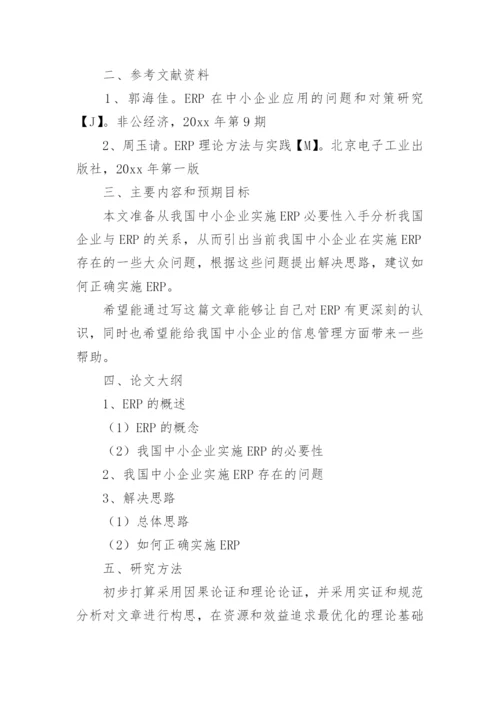 二、参考文献资料

1、郭海佳。ERP 在中小企业应用的问题和对策研究【J】。非公经济，20xx 年第 9 期

2、周玉请。ERP 理论方法与实践【M】。北京电子工业出版社，20xx 年第一版

三、主要内容和预期目标

本文准备从我国中小企业实施 ERP 必要性入手分析我国企业与 ERP 的关系，从而引出当前我国中小企业在实施 ERP 存在的一些大众问题，根据这些问题提出解决思路，建议如何正确实施 ERP。

希望能通过写这篇文章能够让自己对 ERP 有更深刻的认识，同时也希望能给我国中小企业的信息管理方面带来一些帮助。

四、论文大纲

1、ERP 的概述

（1）ERP 的概念

（2）我国中小企业实施 ERP 的必要性

2、我国中小企业实施 ERP 存在的问题

3、解决思路

（1）总体思路

（2）如何正确实施 ERP

五、研究方法

初步打算采用因果论证和理论论证，并采用实证和规范分析对文章进行构思，在资源和效益追求最优化的理论基础